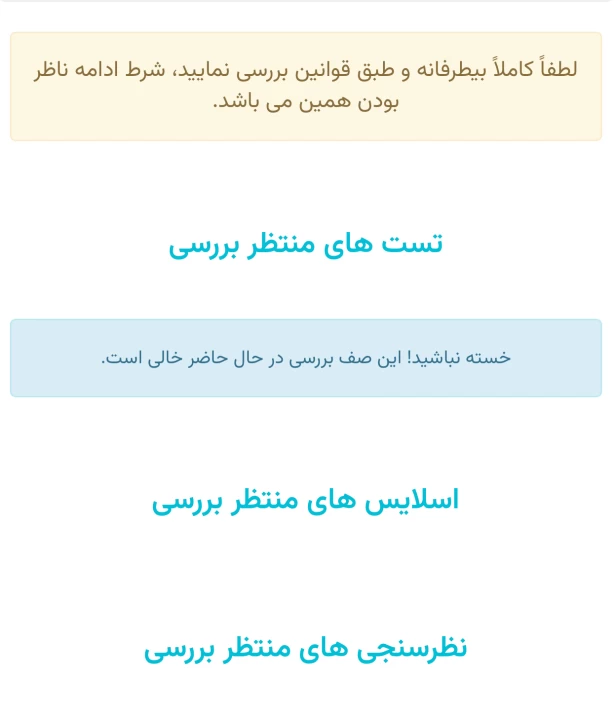 لطفاً کاملاً بیطرفانه و طبق قوانین بررسی نمایید، شرط ادامه ناظر بودن همین می باشد.

تست های منتظر بررسی

خسته نباشید! این صف بررسی در حال حاضر خالی است.

اسلایس های منتظر بررسی

نظرسنجی های منتظر بررسی